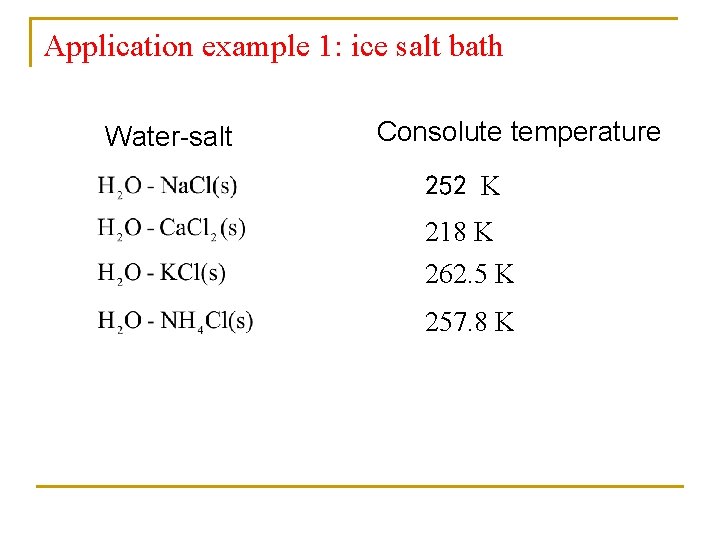 Application example 1: ice salt bath

| Water-salt | Consolute temperature |
|---|---|
| $H_2O$ - $NaCl(s)$ | 252 K |
| $H_2O$ - $CaCl_2(s)$ | 218 K |
| $H_2O$ - $KCl(s)$ | 262.5 K |
| $H_2O$ - $NH_4Cl(s)$ | 257.8 K |